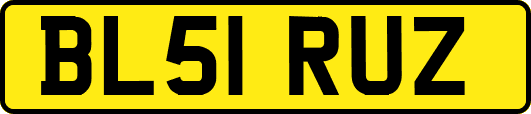 BL51 RUZ